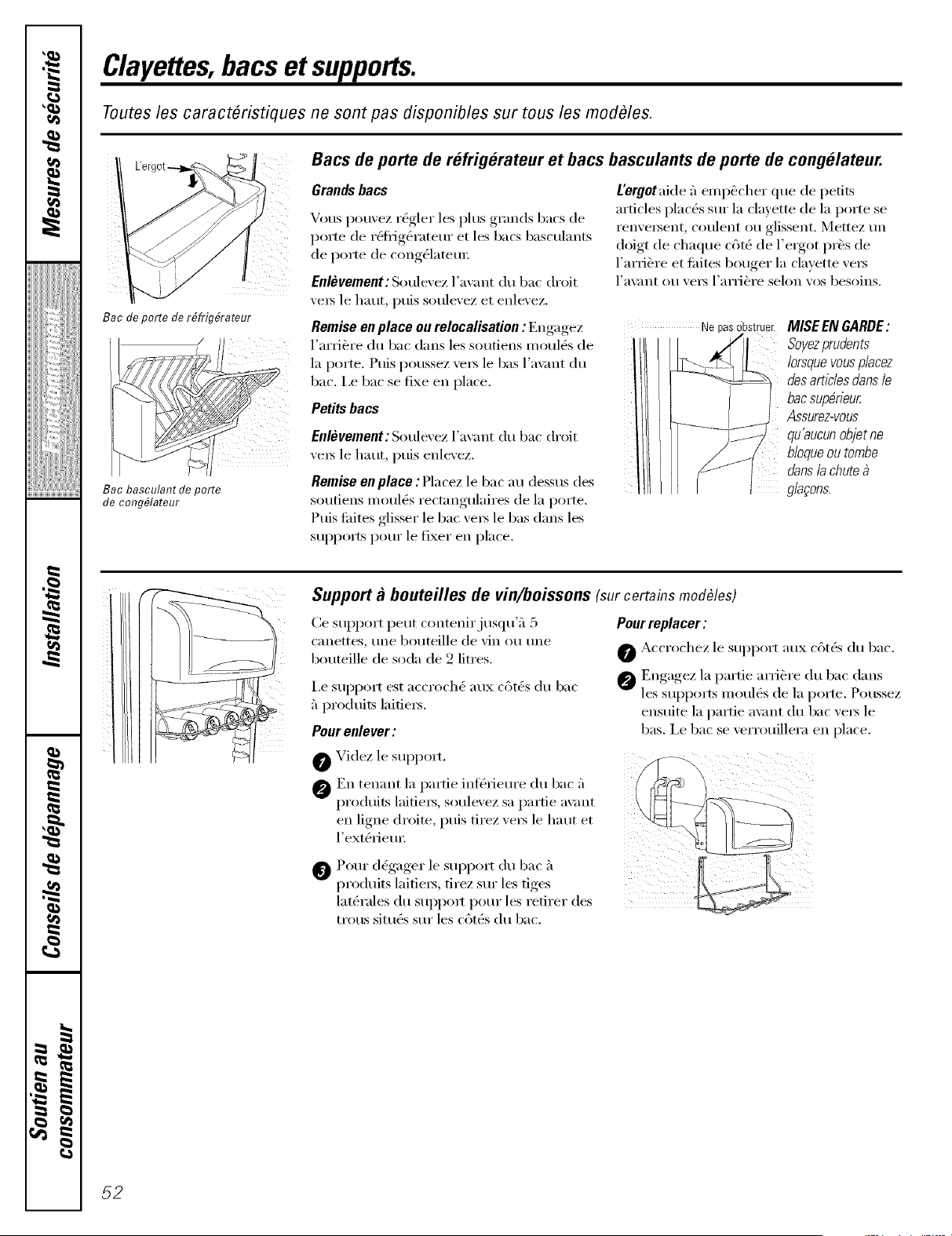 Mesures de sécurité

Fonctionnement

Installation

Conseils de dépannage

Soutien au consommateur

Clayettes, bacs et supports.

Toutes les caractéristiques ne sont pas disponibles sur tous les modèles.

L'ergot

Bac de porte de réfrigérateur

Bac basculant de porte de congélateur

Bacs de porte de réfrigérateur et bacs basculants de porte de congélateur.

Grands bacs

Vous pouvez régler les plus grands bacs de porte de réfrigérateur et les bacs basculants de porte de congélateur.

Enlèvement : Soulevez l'avant du bac droit vers le haut, puis soulevez et enlevez.

Remise en place ou relocalisation : Engagez l'arrière du bac dans les soutiens moulés de la porte. Puis poussez vers le bas l'avant du bac. Le bac se fixe en place.

Petits bacs

Enlèvement : Soulevez l'avant du bac droit vers le haut, puis enlevez.

Remise en place : Placez le bac au dessus des soutiens moulés rectangulaires de la porte. Puis faites glisser le bac vers le bas dans les supports pour le fixer en place.

L'ergot aide à empêcher que de petits articles placés sur la clayette de la porte se renversent, coulent ou glissent. Mettez un doigt de chaque côté de l'ergot près de l'arrière et faites bouger la clayette vers l'avant ou vers l'arrière selon vos besoins.

Ne pas obstruer.

MISE EN GARDE : Soyez prudents lorsque vous placez des articles dans le bac supérieur. Assurez-vous qu'aucun objet ne bloque ou tombe dans la chute à glaçons.

Support à bouteilles de vin/boissons (sur certains modèles)

Ce support peut contenir jusqu'à 5 canettes, une bouteille de vin ou une bouteille de soda de 2 litres.

Le support est accroché aux côtés du bac à produits laitiers.

Pour enlever :

1 Videz le support.

2 En tenant la partie inférieure du bac à produits laitiers, soulevez sa partie avant en ligne droite, puis tirez vers le haut et l'extérieur.

3 Pour dégager le support du bac à produits laitiers, tirez sur les tiges latérales du support pour les retirer des trous situés sur les côtés du bac.

Pour replacer :

1 Accrochez le support aux côtés du bac.

2 Engagez la partie arrière du bac dans les supports moulés de la porte. Poussez ensuite la partie avant du bac vers le bas. Le bac se verrouillera en place.

52